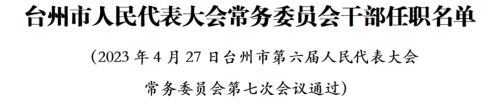 台州市人民代表大会常务委员会干部任职名单

（2023 年 4 月 27 日台州市第六届人民代表大会常务委员会第七次会议通过）